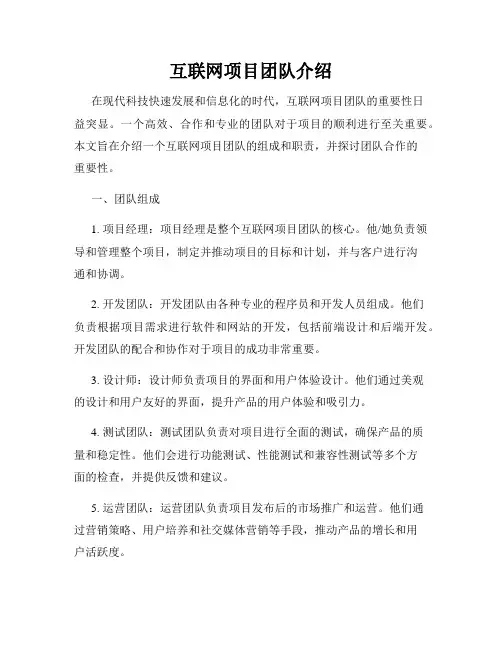 互联网项目团队介绍

在现代科技快速发展和信息化的时代，互联网项目团队的重要性日益突显。一个高效、合作和专业的团队对于项目的顺利进行至关重要。本文旨在介绍一个互联网项目团队的组成和职责，并探讨团队合作的重要性。

一、团队组成

1. 项目经理：项目经理是整个互联网项目团队的核心。他/她负责领导和管理整个项目，制定并推动项目的目标和计划，并与客户进行沟通和协调。

2. 开发团队：开发团队由各种专业的程序员和开发人员组成。他们负责根据项目需求进行软件和网站的开发，包括前端设计和后端开发。开发团队的配合和协作对于项目的成功非常重要。

3. 设计师：设计师负责项目的界面和用户体验设计。他们通过美观的设计和用户友好的界面，提升产品的用户体验和吸引力。

4. 测试团队：测试团队负责对项目进行全面的测试，确保产品的质量和稳定性。他们会进行功能测试、性能测试和兼容性测试等多个方面的检查，并提供反馈和建议。

5. 运营团队：运营团队负责项目发布后的市场推广和运营。他们通过营销策略、用户培养和社交媒体营销等手段，推动产品的增长和用户活跃度。